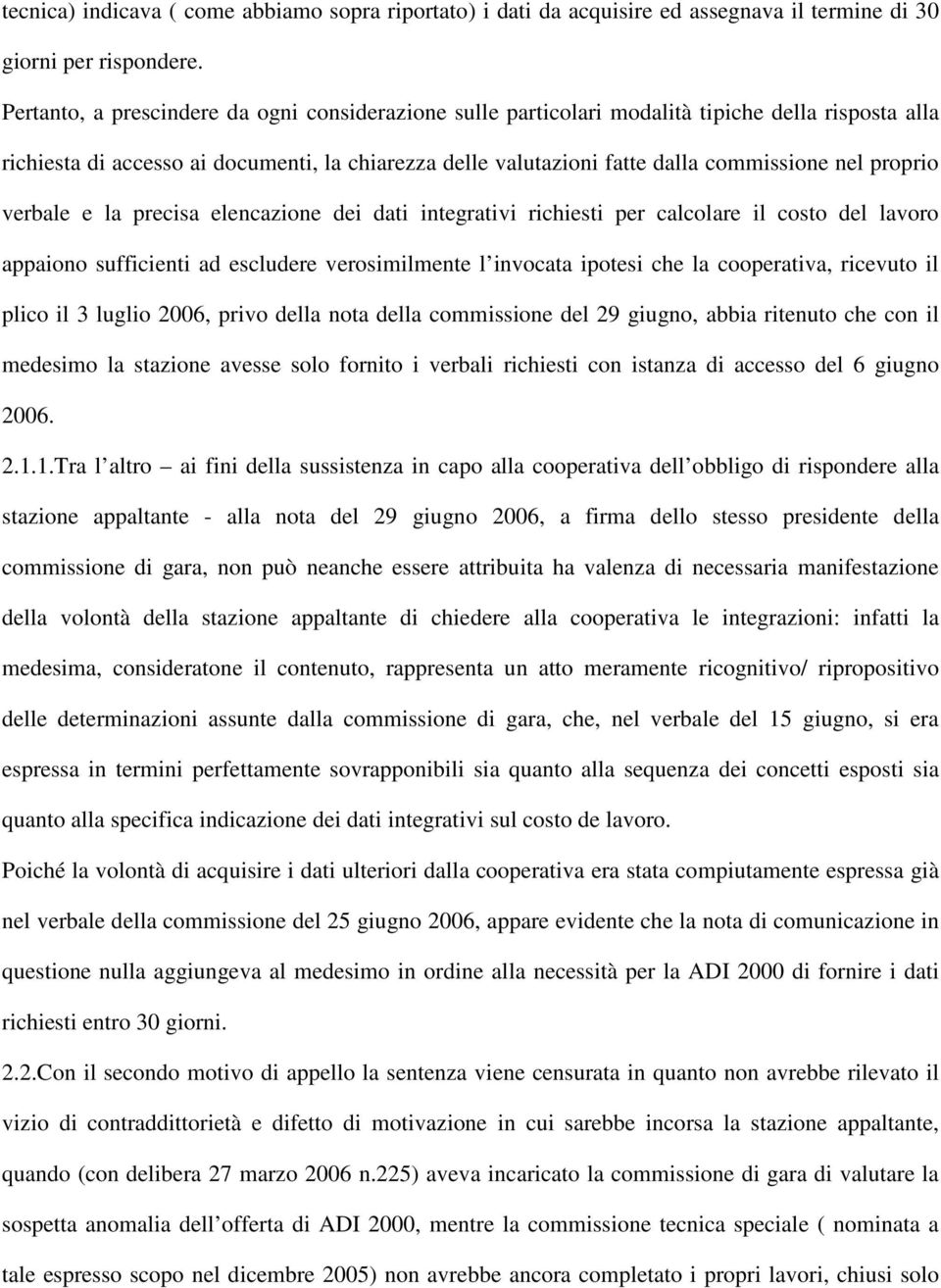 tecnica) indicava ( come abbiamo sopra riportato) i dati da acquisire ed assegnava il termine di 30 giorni per rispondere.

Pertanto, a prescindere da ogni considerazione sulle particolari modalità tipiche della risposta alla richiesta di accesso ai documenti, la chiarezza delle valutazioni fatte dalla commissione nel proprio verbale e la precisa elencazione dei dati integrativi richiesti per calcolare il costo del lavoro appaiono sufficienti ad escludere verosimilmente l invocata ipotesi che la cooperativa, ricevuto il plico il 3 luglio 2006, privo della nota della commissione del 29 giugno, abbia ritenuto che con il medesimo la stazione avesse solo fornito i verbali richiesti con istanza di accesso del 6 giugno 2006.

2.1.1.Tra l altro – ai fini della sussistenza in capo alla cooperativa dell obbligo di rispondere alla stazione appaltante - alla nota del 29 giugno 2006, a firma dello stesso presidente della commissione di gara, non può neanche essere attribuita ha valenza di necessaria manifestazione della volontà della stazione appaltante di chiedere alla cooperativa le integrazioni: infatti la medesima, consideratone il contenuto, rappresenta un atto meramente ricognitivo/ ripropositivo delle determinazioni assunte dalla commissione di gara, che, nel verbale del 15 giugno, si era espressa in termini perfettamente sovrapponibili sia quanto alla sequenza dei concetti esposti sia quanto alla specifica indicazione dei dati integrativi sul costo de lavoro.

Poiché la volontà di acquisire i dati ulteriori dalla cooperativa era stata compiutamente espressa già nel verbale della commissione del 25 giugno 2006, appare evidente che la nota di comunicazione in questione nulla aggiungeva al medesimo in ordine alla necessità per la ADI 2000 di fornire i dati richiesti entro 30 giorni.

2.2.Con il secondo motivo di appello la sentenza viene censurata in quanto non avrebbe rilevato il vizio di contraddittorietà e difetto di motivazione in cui sarebbe incorsa la stazione appaltante, quando (con delibera 27 marzo 2006 n.225) aveva incaricato la commissione di gara di valutare la sospetta anomalia dell offerta di ADI 2000, mentre la commissione tecnica speciale ( nominata a tale espresso scopo nel dicembre 2005) non avrebbe ancora completato i propri lavori, chiusi solo